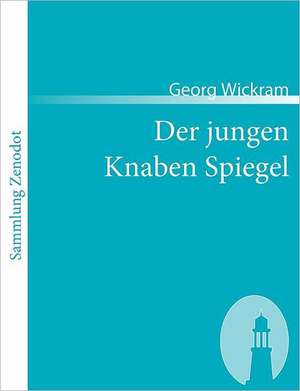 Sammlung Zenodot

Georg Wickram

Der jungen Knaben Spiegel